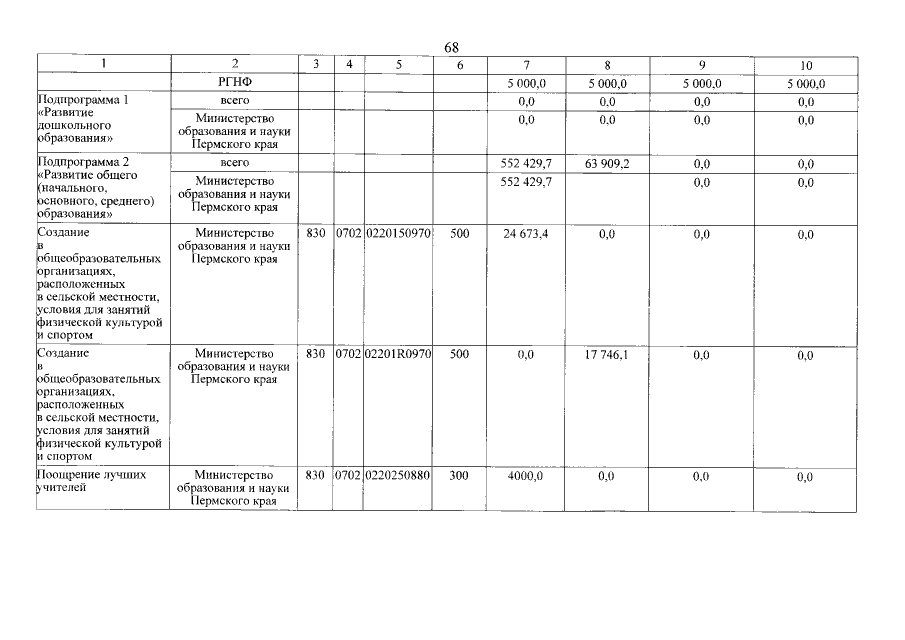 68

| 1 | 2 | 3 | 4 | 5 | 6 | 7 | 8 | 9 | 10 |
|---|---|---|---|---|---|---|---|---|---|
| | РГНФ | | | | | 5 000,0 | 5 000,0 | 5 000,0 | 5 000,0 |
| Подпрограмма 1 «Развитие дошкольного образования» | всего | | | | | 0,0 | 0,0 | 0,0 | 0,0 |
| | Министерство образования и науки Пермского края | | | | | 0,0 | 0,0 | 0,0 | 0,0 |
| Подпрограмма 2 «Развитие общего (начального, основного, среднего) образования» | всего | | | | | 552 429,7 | 63 909,2 | 0,0 | 0,0 |
| | Министерство образования и науки Пермского края | | | | | 552 429,7 | | 0,0 | 0,0 |
| Создание в общеобразовательных организациях, расположенных в сельской местности, условия для занятий физической культурой и спортом | Министерство образования и науки Пермского края | 830 | 0702 | 0220150970 | 500 | 24 673,4 | 0,0 | 0,0 | 0,0 |
| Создание в общеобразовательных организациях, расположенных в сельской местности, условия для занятий физической культурой и спортом | Министерство образования и науки Пермского края | 830 | 0702 | 02201R0970 | 500 | 0,0 | 17 746,1 | 0,0 | 0,0 |
| Поощрение лучших учителей | Министерство образования и науки Пермского края | 830 | 0702 | 0220250880 | 300 | 4000,0 | 0,0 | 0,0 | 0,0 |